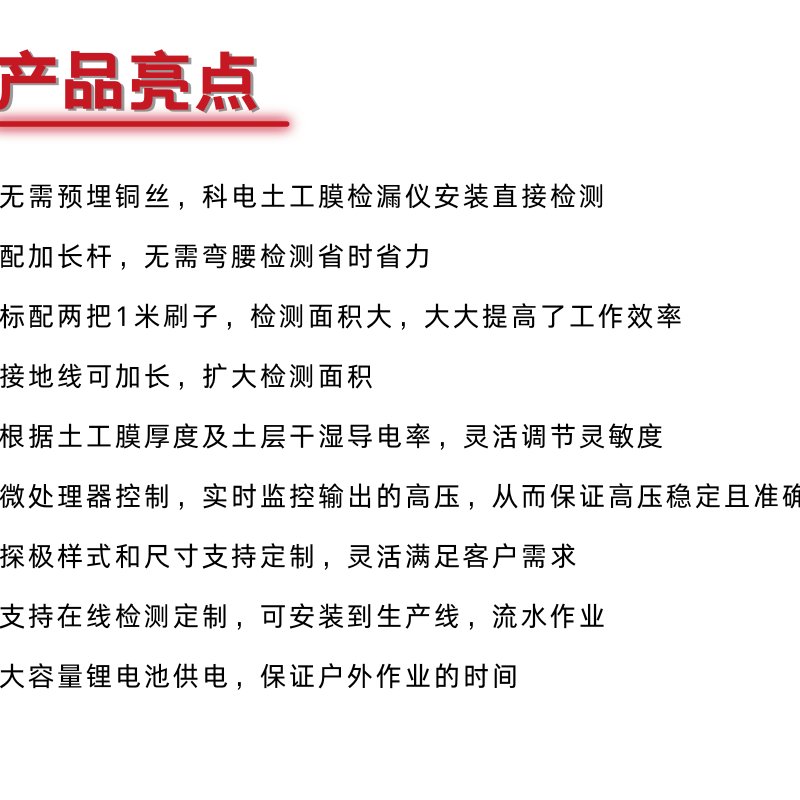 产品亮点

无需预埋铜丝，科电土工膜检漏仪安装直接检测

配加长杆，无需弯腰检测省时省力

标配两把1米刷子，检测面积大，大大提高了工作效率

接地线可加长，扩大检测面积

根据土工膜厚度及土层干湿导电率，灵活调节灵敏度

微处理器控制，实时监控输出的高压，从而保证高压稳定且准确

探极样式和尺寸支持定制，灵活满足客户需求

支持在线检测定制，可安装到生产线，流水作业

大容量锂电池供电，保证户外作业的时间